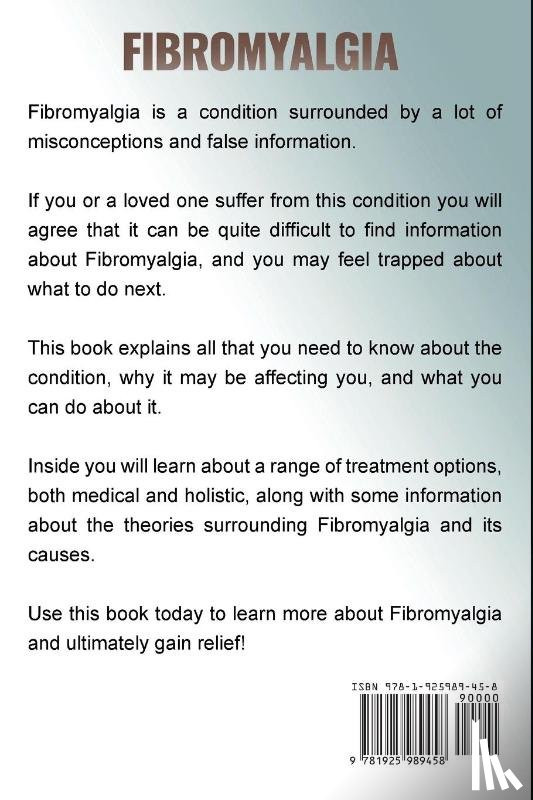 FIBROMYALGIA

Fibromyalgia is a condition surrounded by a lot of misconceptions and false information.

If you or a loved one suffer from this condition you will agree that it can be quite difficult to find information about Fibromyalgia, and you may feel trapped about what to do next.

This book explains all that you need to know about the condition, why it may be affecting you, and what you can do about it.

Inside you will learn about a range of treatment options, both medical and holistic, along with some information about the theories surrounding Fibromyalgia and its causes.

Use this book today to learn more about Fibromyalgia and ultimately gain relief!

ISBN 978-1-925989-45-8

90000

9 781925 989458